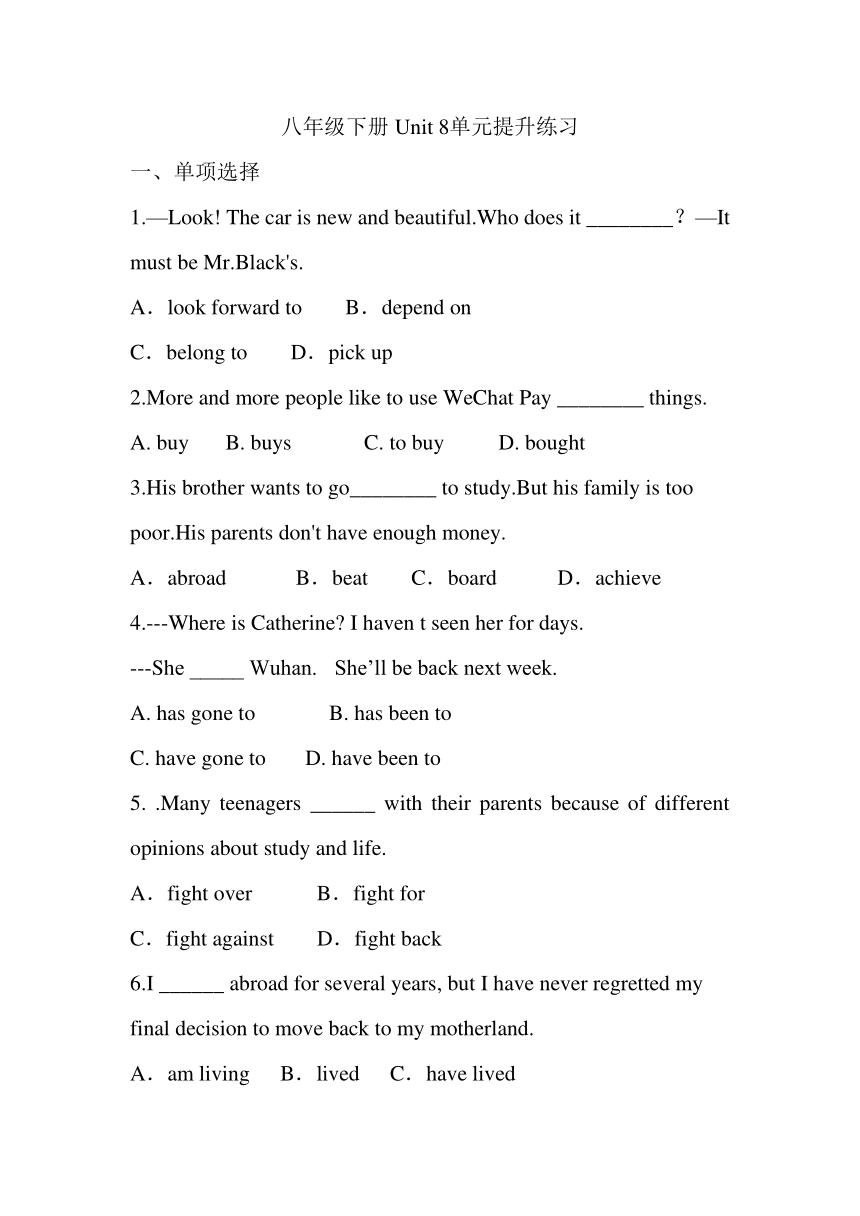 八年级下册 Unit 8单元提升练习

一、单项选择

1.—Look! The car is new and beautiful.Who does it ________？ —It must be Mr.Black's.

A．look forward to　　B．depend on

C．belong to　　D．pick up

2.More and more people like to use WeChat Pay ________ things.

A. buy　　B. buys　　C. to buy　　D. bought

3.His brother wants to go________ to study.But his family is too poor.His parents don't have enough money.

A．abroad　　B．beat　　C．board　　D．achieve

4.---Where is Catherine? I haven t seen her for days.

---She _____ Wuhan.　She’ll be back next week.

A. has gone to　　B. has been to

C. have gone to　　D. have been to

5. .Many teenagers ______ with their parents because of different opinions about study and life.

A．fight over　　B．fight for

C．fight against　　D．fight back

6.I ______ abroad for several years, but I have never regretted my final decision to move back to my motherland.

A．am living　　B．lived　　C．have lived